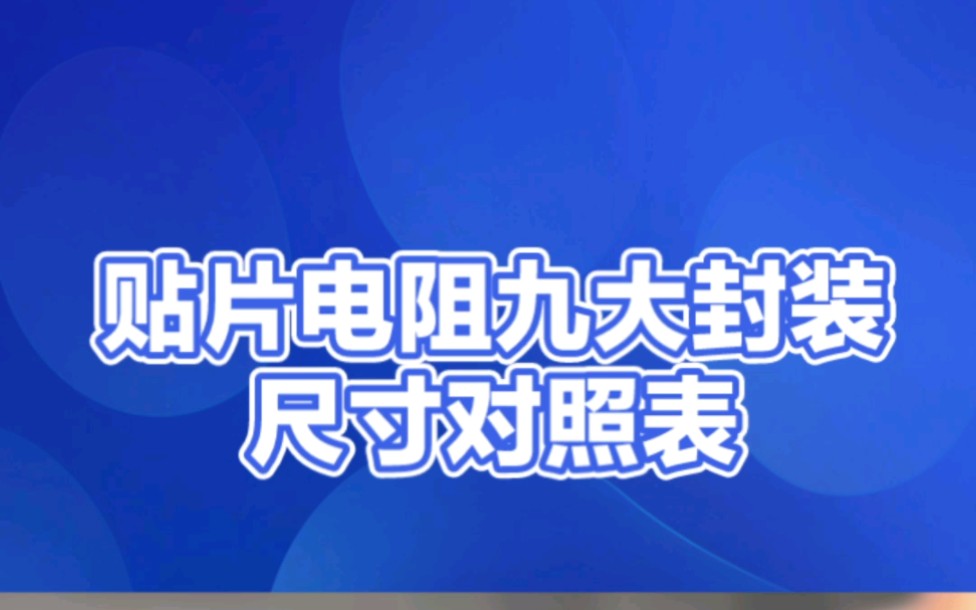 贴片电阻九大封装
尺寸对照表